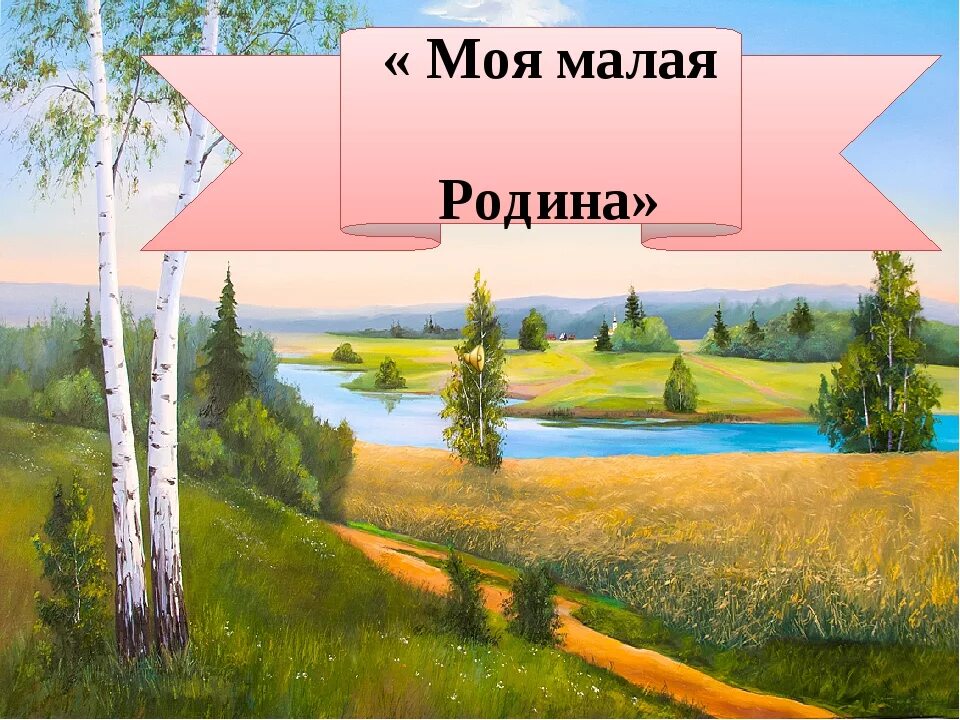 « Моя малая

Родина»